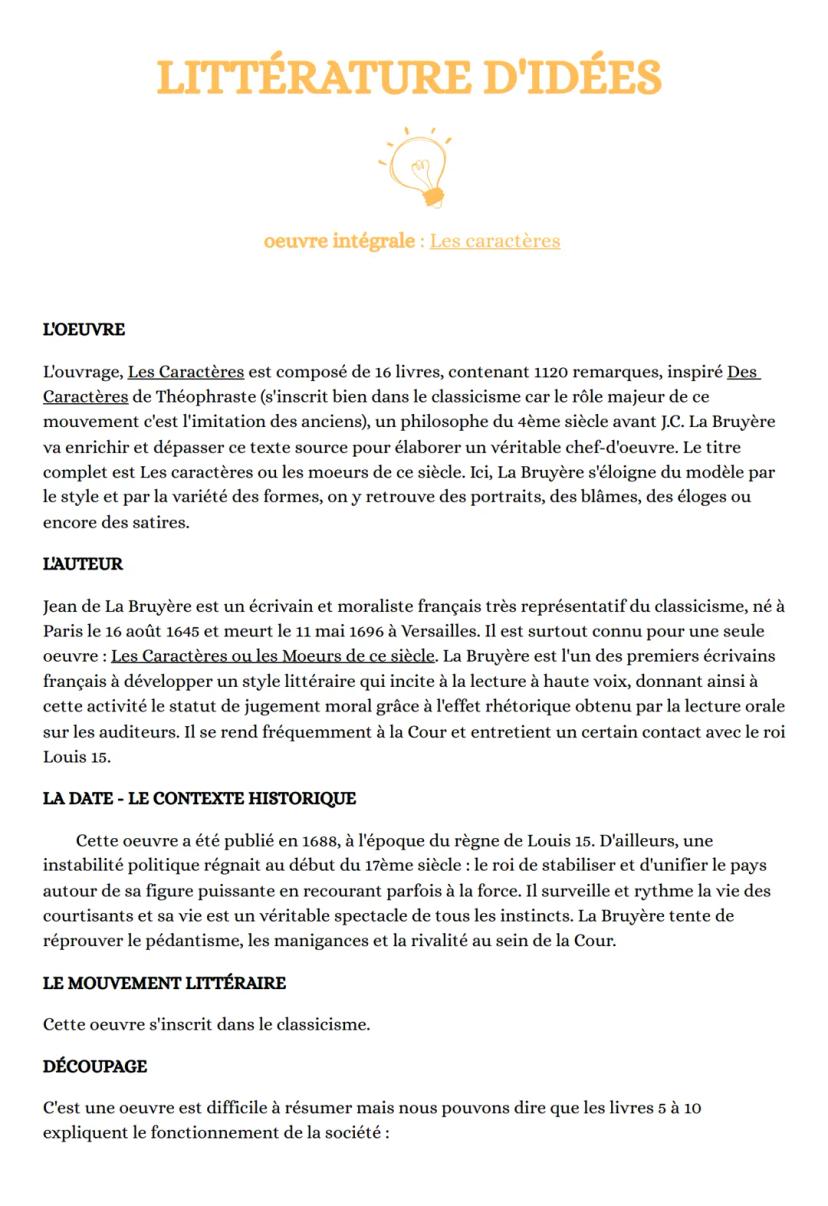 LITTÉRATURE D'IDÉES

oeuvre intégrale : Les caractères

L'OEUVRE

L'ouvrage, Les Caractères est composé de 16 livres, contenant 1120 remarques, inspiré Des Caractères de Théophraste (s'inscrit bien dans le classicisme car le rôle majeur de ce mouvement c'est l'imitation des anciens), un philosophe du 4ème siècle avant J.C. La Bruyère va enrichir et dépasser ce texte source pour élaborer un véritable chef-d'oeuvre. Le titre complet est Les caractères ou les moeurs de ce siècle. Ici, La Bruyère s'éloigne du modèle par le style et par la variété des formes, on y retrouve des portraits, des blâmes, des éloges ou encore des satires.

L'AUTEUR

Jean de La Bruyère est un écrivain et moraliste français très représentatif du classicisme, né à Paris le 16 août 1645 et meurt le 11 mai 1696 à Versailles. Il est surtout connu pour une seule oeuvre : Les Caractères ou les Moeurs de ce siècle. La Bruyère est l'un des premiers écrivains français à développer un style littéraire qui incite à la lecture à haute voix, donnant ainsi à cette activité le statut de jugement moral grâce à l'effet rhétorique obtenu par la lecture orale sur les auditeurs. Il se rend fréquemment à la Cour et entretient un certain contact avec le roi Louis 15.

LA DATE - LE CONTEXTE HISTORIQUE

Cette oeuvre a été publié en 1688, à l'époque du règne de Louis 15. D'ailleurs, une instabilité politique régnait au début du 17ème siècle : le roi de stabiliser et d'unifier le pays autour de sa figure puissante en recourant parfois à la force. Il surveille et rythme la vie des courtisants et sa vie est un véritable spectacle de tous les instincts. La Bruyère tente de réprouver le pédantisme, les manigances et la rivalité au sein de la Cour.

LE MOUVEMENT LITTÉRAIRE

Cette oeuvre s'inscrit dans le classicisme.

DÉCOUPAGE

C'est une oeuvre est difficile à résumer mais nous pouvons dire que les livres 5 à 10 expliquent le fonctionnement de la société :